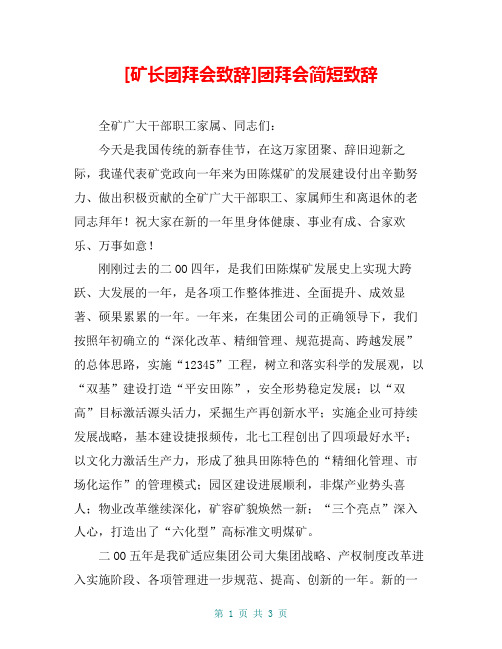 [矿长团拜会致辞]团拜会简短致辞

全矿广大干部职工家属、同志们：

今天是我国传统的新春佳节，在这万家团聚、辞旧迎新之际，我谨代表矿党政向一年来为田陈煤矿的发展建设付出辛勤努力、做出积极贡献的全矿广大干部职工、家属师生和离退休的老同志拜年！祝大家在新的一年里身体健康、事业有成、合家欢乐、万事如意！

刚刚过去的二00四年，是我们田陈煤矿发展史上实现大跨跃、大发展的一年，是各项工作整体推进、全面提升、成效显著、硕果累累的一年。一年来，在集团公司的正确领导下，我们按照年初确立的“深化改革、精细管理、规范提高、跨越发展”的总体思路，实施“12345”工程，树立和落实科学的发展观，以“双基”建设打造“平安田陈”，安全形势稳定发展；以“双高”目标激活源头活力，采掘生产再创新水平；实施企业可持续发展战略，基本建设捷报频传，北七工程创出了四项最好水平；以文化力激活生产力，形成了独具田陈特色的“精细化管理、市场化运作”的管理模式；园区建设进展顺利，非煤产业势头喜人；物业改革继续深化，矿容矿貌焕然一新；“三个亮点”深入人心，打造出了“六化型”高标准文明煤矿。

二00五年是我矿适应集团公司大集团战略、产权制度改革进入实施阶段、各项管理进一步规范、提高、创新的一年。新的一

第 1 页 共 3 页